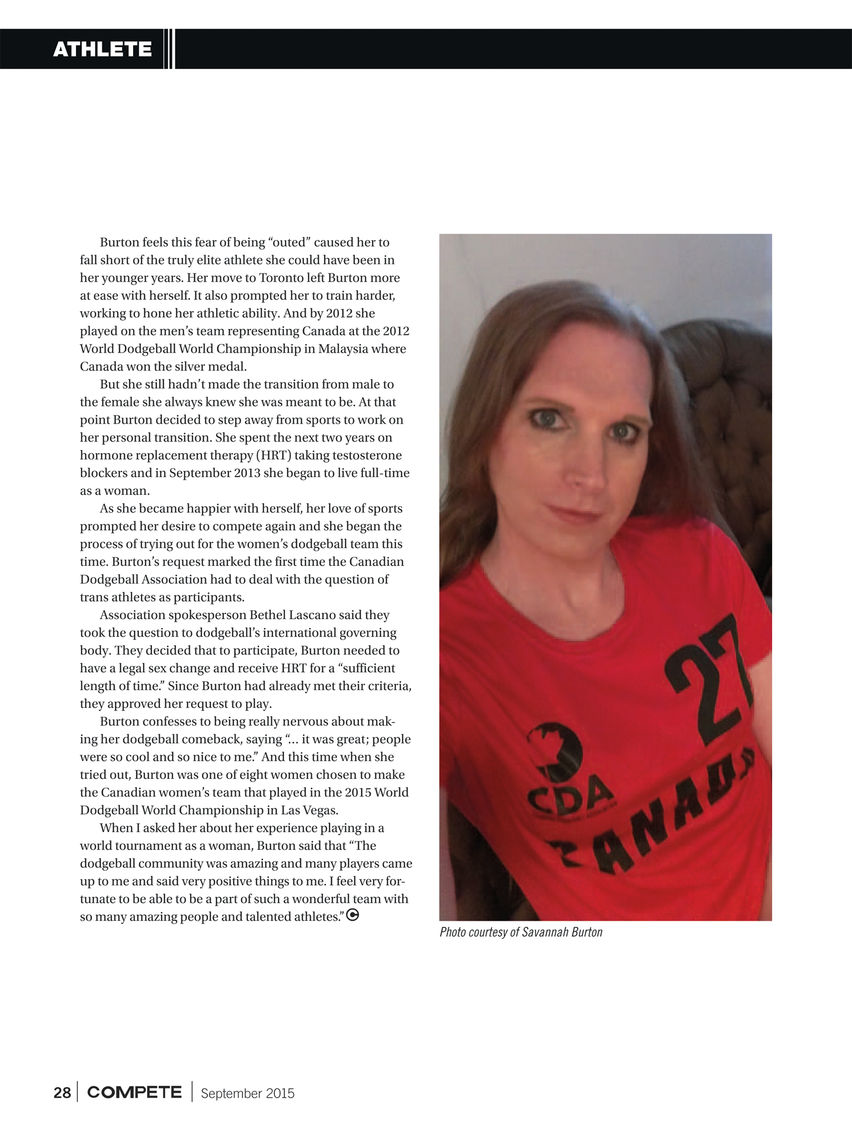 ATHLETE

Burton feels this fear of being "outed" caused her to fall short of the truly elite athlete she could have been in her younger years. Her move to Toronto left Burton more at ease with herself. It also prompted her to train harder, working to hone her athletic ability. And by 2012 she played on the men's team representing Canada at the 2012 World Dodgeball World Championship in Malaysia where Canada won the silver medal.

But she still hadn't made the transition from male to the female she always knew she was meant to be. At that point Burton decided to step away from sports to work on her personal transition. She spent the next two years on hormone replacement therapy (HRT) taking testosterone blockers and in September 2013 she began to live full-time as a woman.

As she became happier with herself, her love of sports prompted her desire to compete again and she began the process of trying out for the women's dodgeball team this time. Burton's request marked the first time the Canadian Dodgeball Association had to deal with the question of trans athletes as participants.

Association spokesperson Bethel Lascano said they took the question to dodgeball's international governing body. They decided that to participate, Burton needed to have a legal sex change and receive HRT for a "sufficient length of time." Since Burton had already met their criteria, they approved her request to play.

Burton confesses to being really nervous about making her dodgeball comeback, saying "... it was great; people were so cool and so nice to me." And this time when she tried out, Burton was one of eight women chosen to make the Canadian women's team that played in the 2015 World Dodgeball World Championship in Las Vegas.

When I asked her about her experience playing in a world tournament as a woman, Burton said that "The dodgeball community was amazing and many players came up to me and said very positive things to me. I feel very fortunate to be able to be a part of such a wonderful team with so many amazing people and talented athletes."

27
CDA
CANADA

Photo courtesy of Savannah Burton

28 COMPETE September 2015